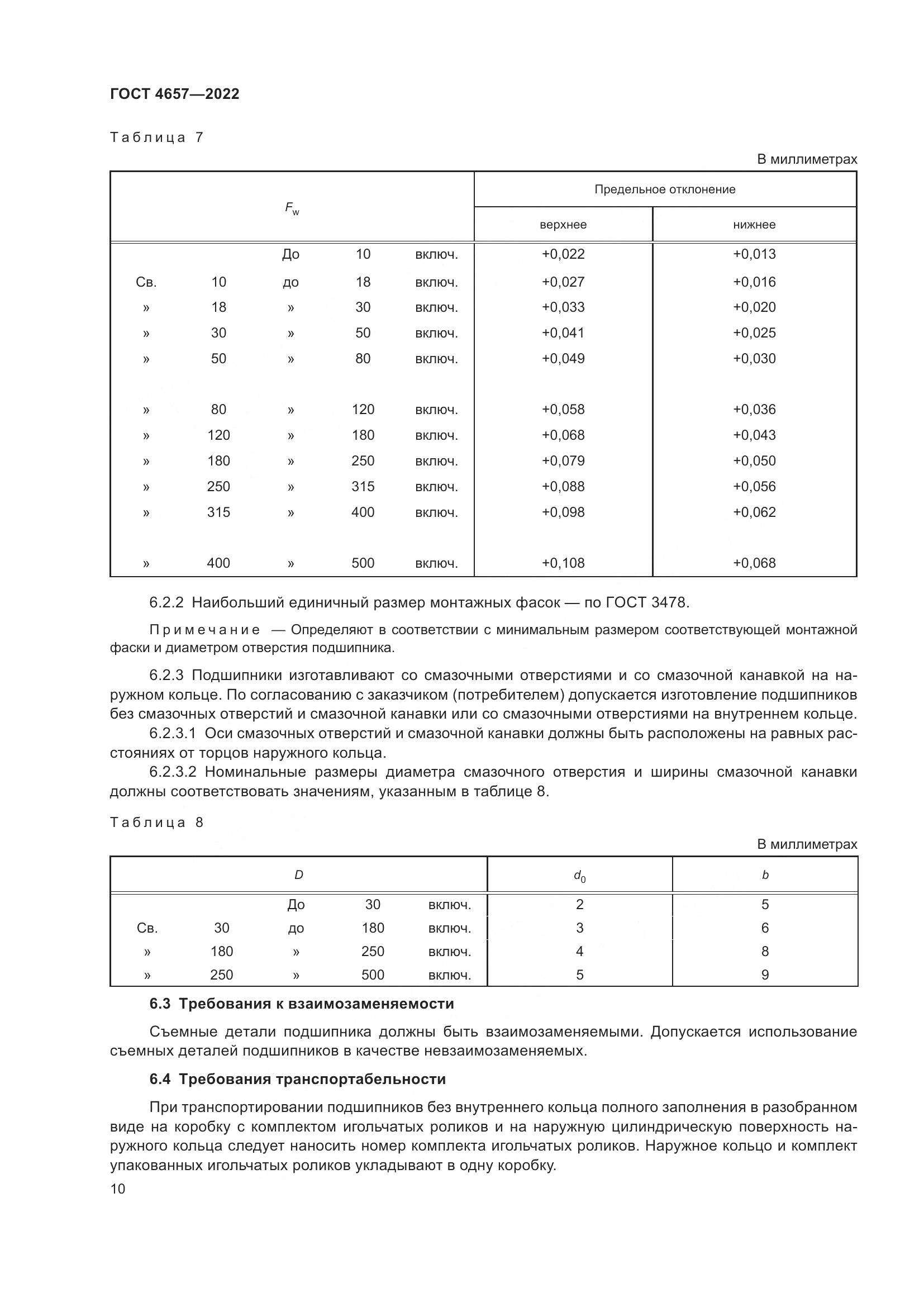 ГОСТ 4657—2022

Таблица 7

В миллиметрах

| $F_w$ | Предельное отклонение верхнее | Предельное отклонение нижнее |
|---|---|---|
| До 10 включ. | +0,022 | +0,013 |
| Св. 10 до 18 включ. | +0,027 | +0,016 |
| » 18 » 30 включ. | +0,033 | +0,020 |
| » 30 » 50 включ. | +0,041 | +0,025 |
| » 50 » 80 включ. | +0,049 | +0,030 |
| » 80 » 120 включ. | +0,058 | +0,036 |
| » 120 » 180 включ. | +0,068 | +0,043 |
| » 180 » 250 включ. | +0,079 | +0,050 |
| » 250 » 315 включ. | +0,088 | +0,056 |
| » 315 » 400 включ. | +0,098 | +0,062 |
| » 400 » 500 включ. | +0,108 | +0,068 |

6.2.2 Наибольший единичный размер монтажных фасок — по ГОСТ 3478.

Примечание — Определяют в соответствии с минимальным размером соответствующей монтажной фаски и диаметром отверстия подшипника.

6.2.3 Подшипники изготавливают со смазочными отверстиями и со смазочной канавкой на наружном кольце. По согласованию с заказчиком (потребителем) допускается изготовление подшипников без смазочных отверстий и смазочной канавки или со смазочными отверстиями на внутреннем кольце.

6.2.3.1 Оси смазочных отверстий и смазочной канавки должны быть расположены на равных расстояниях от торцов наружного кольца.

6.2.3.2 Номинальные размеры диаметра смазочного отверстия и ширины смазочной канавки должны соответствовать значениям, указанным в таблице 8.

Таблица 8

В миллиметрах

| $D$ | $d_0$ | $b$ |
|---|---|---|
| До 30 включ. | 2 | 5 |
| Св. 30 до 180 включ. | 3 | 6 |
| » 180 » 250 включ. | 4 | 8 |
| » 250 » 500 включ. | 5 | 9 |

6.3 Требования к взаимозаменяемости

Съемные детали подшипника должны быть взаимозаменяемыми. Допускается использование съемных деталей подшипников в качестве невзаимозаменяемых.

6.4 Требования транспортабельности

При транспортировании подшипников без внутреннего кольца полного заполнения в разобранном виде на коробку с комплектом игольчатых роликов и на наружную цилиндрическую поверхность наружного кольца следует наносить номер комплекта игольчатых роликов. Наружное кольцо и комплект упакованных игольчатых роликов укладывают в одну коробку.

10